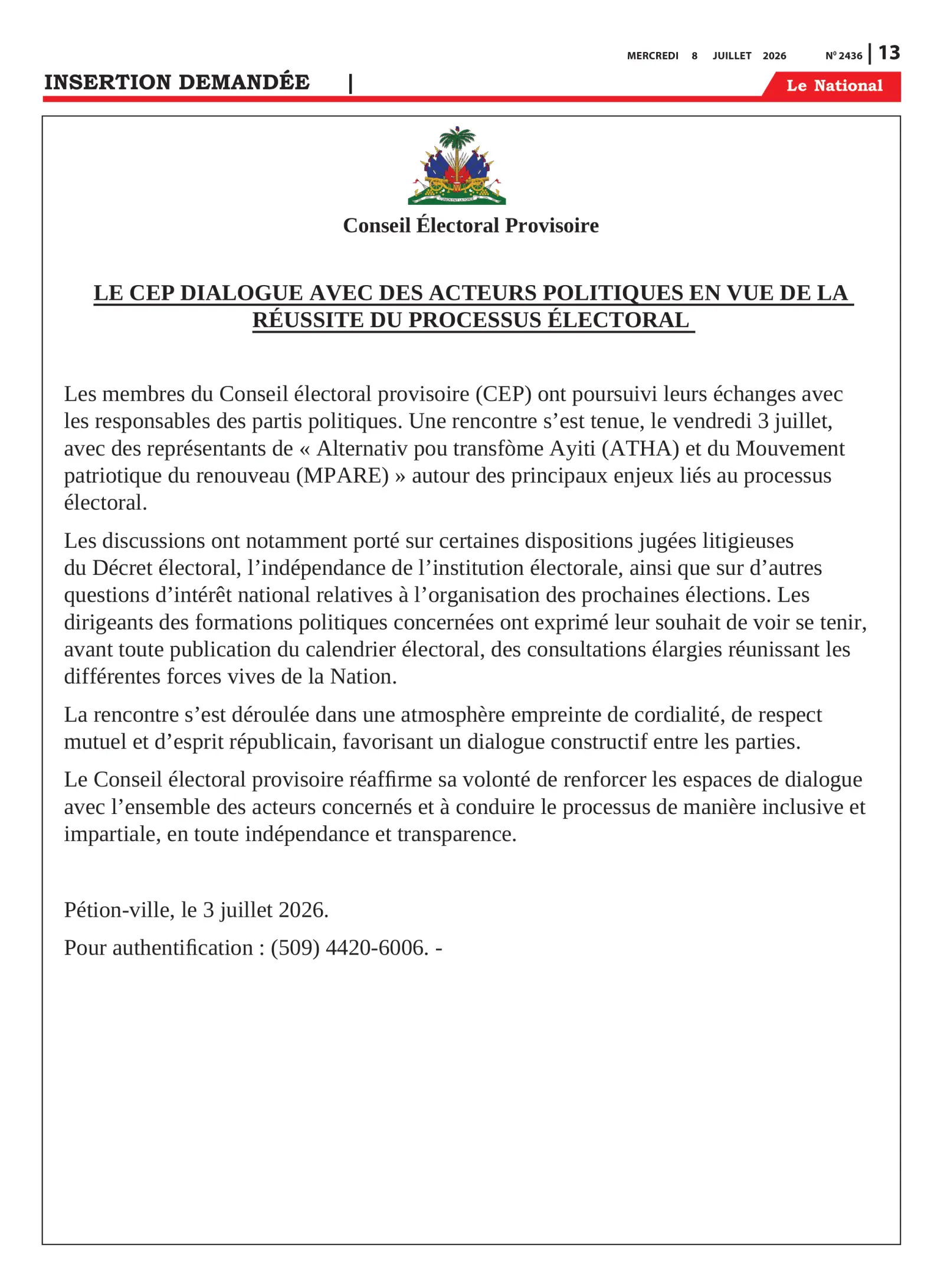 MERCREDI 8 JUILLET 2026 N° 2436 | 13

INSERTION DEMANDÉE | Le National

L'UNION FAIT LA FORCE

Conseil Électoral Provisoire

LE CEP DIALOGUE AVEC DES ACTEURS POLITIQUES EN VUE DE LA RÉUSSITE DU PROCESSUS ÉLECTORAL

Les membres du Conseil électoral provisoire (CEP) ont poursuivi leurs échanges avec les responsables des partis politiques. Une rencontre s'est tenue, le vendredi 3 juillet, avec des représentants de « Alternativ pou transfòme Ayiti (ATHA) et du Mouvement patriotique du renouveau (MPARE) » autour des principaux enjeux liés au processus électoral.

Les discussions ont notamment porté sur certaines dispositions jugées litigieuses du Décret électoral, l'indépendance de l'institution électorale, ainsi que sur d'autres questions d'intérêt national relatives à l'organisation des prochaines élections. Les dirigeants des formations politiques concernées ont exprimé leur souhait de voir se tenir, avant toute publication du calendrier électoral, des consultations élargies réunissant les différentes forces vives de la Nation.

La rencontre s'est déroulée dans une atmosphère empreinte de cordialité, de respect mutuel et d'esprit républicain, favorisant un dialogue constructif entre les parties.

Le Conseil électoral provisoire réaffirme sa volonté de renforcer les espaces de dialogue avec l'ensemble des acteurs concernés et à conduire le processus de manière inclusive et impartiale, en toute indépendance et transparence.

Pétion-ville, le 3 juillet 2026.

Pour authentification : (509) 4420-6006. -